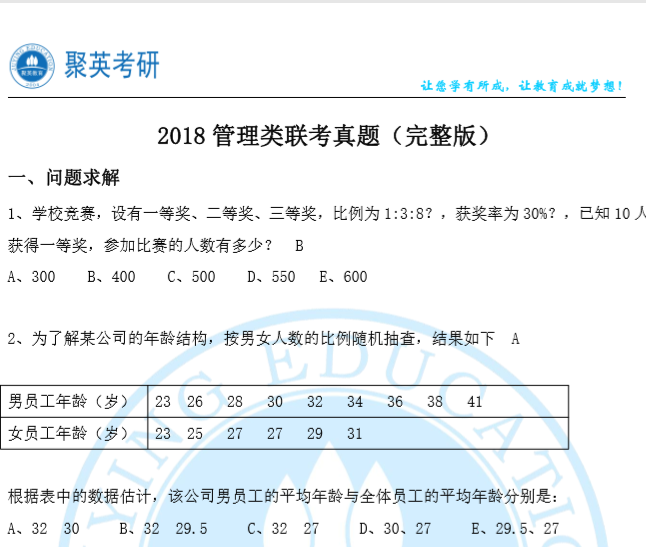 聚英考研

让您学有所成，让教育成就梦想！

2018 管理类联考真题（完整版）

一、问题求解

1、学校竞赛，设有一等奖、二等奖、三等奖，比例为 1:3:8？，获奖率为 30%？，已知 10 人获得一等奖，参加比赛的人数有多少？ B

A、300 B、400 C、500 D、550 E、600

2、为了解某公司的年龄结构，按男女人数的比例随机抽查，结果如下 A

| 男员工年龄（岁） | 23 26 28 30 32 34 36 38 41 |
|---|---|
| 女员工年龄（岁） | 23 25 27 27 29 31 |

根据表中的数据估计，该公司男员工的平均年龄与全体员工的平均年龄分别是：

A、32 30 B、32 29.5 C、32 27 D、30、27 E、29.5、27